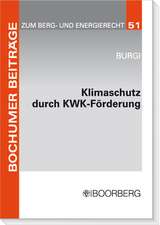 BOCHUMER BEITRÄGE

ZUM BERG- UND ENERGIERECHT 51

BURGI

Klimaschutz durch KWK-Förderung

BOORBERG